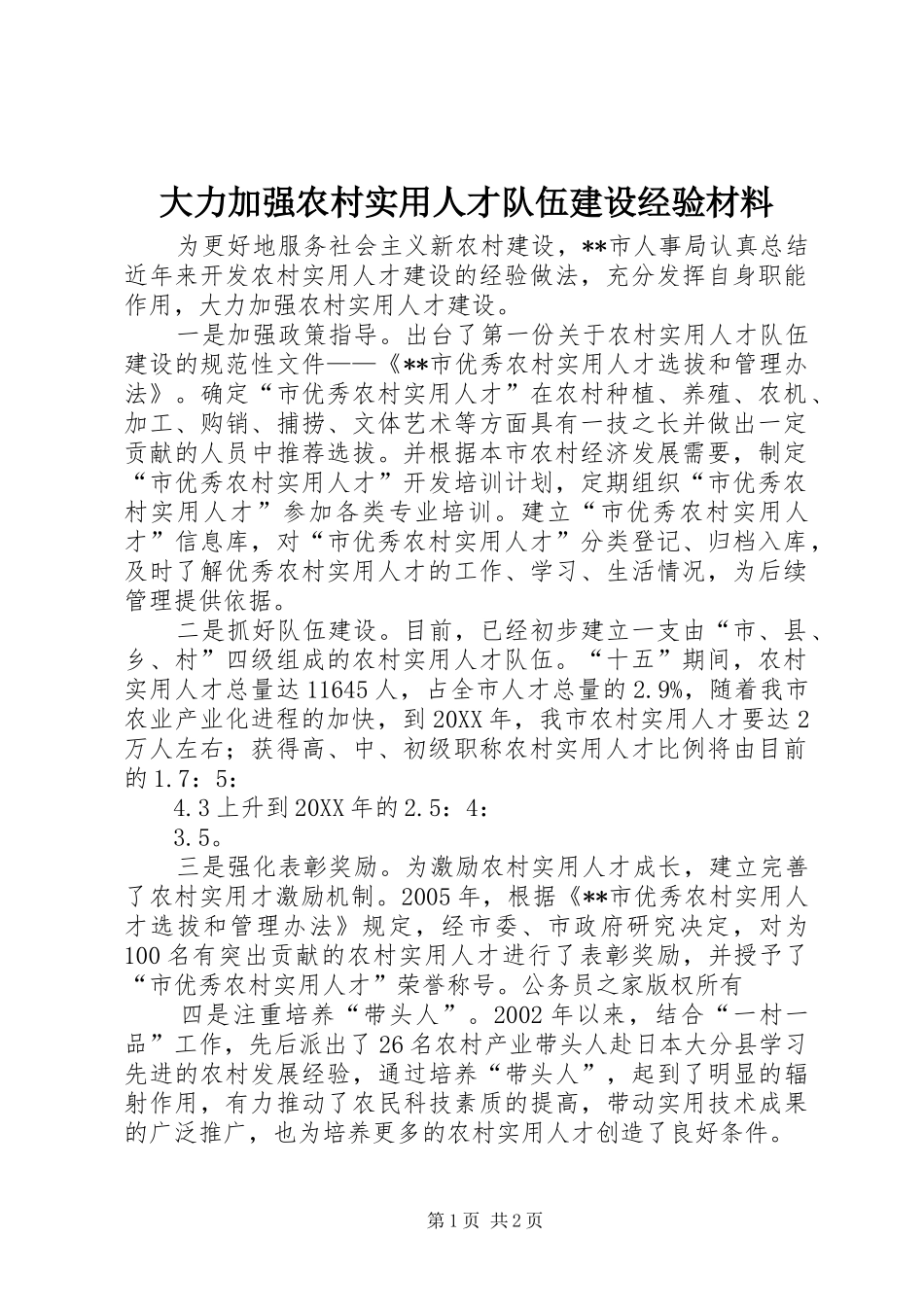 大力加强农村实用人才队伍建设经验材料

为更好地服务社会主义新农村建设，**市人事局认真总结近年来开发农村实用人才建设的经验做法，充分发挥自身职能作用，大力加强农村实用人才建设。

一是加强政策指导。出台了第一份关于农村实用人才队伍建设的规范性文件——《**市优秀农村实用人才选拔和管理办法》。确定“市优秀农村实用人才”在农村种植、养殖、农机、加工、购销、捕捞、文体艺术等方面具有一技之长并做出一定贡献的人员中推荐选拔。并根据本市农村经济发展需要，制定“市优秀农村实用人才”开发培训计划，定期组织“市优秀农村实用人才”参加各类专业培训。建立“市优秀农村实用人才”信息库，对“市优秀农村实用人才”分类登记、归档入库，及时了解优秀农村实用人才的工作、学习、生活情况，为后续管理提供依据。

二是抓好队伍建设。目前，已经初步建立一支由“市、县、乡、村”四级组成的农村实用人才队伍。“十五”期间，农村实用人才总量达11645人，占全市人才总量的2.9%，随着我市农业产业化进程的加快，到20XX年，我市农村实用人才要达2万人左右；获得高、中、初级职称农村实用人才比例将由目前的1.7：5：

4.3上升到20XX年的2.5：4：

3.5。

三是强化表彰奖励。为激励农村实用人才成长，建立完善了农村实用才激励机制。2005年，根据《**市优秀农村实用人才选拔和管理办法》规定，经市委、市政府研究决定，对为100名有突出贡献的农村实用人才进行了表彰奖励，并授予了“市优秀农村实用人才”荣誉称号。公务员之家版权所有

四是注重培养“带头人”。2002年以来，结合“一村一品”工作，先后派出了26名农村产业带头人赴日本大分县学习先进的农村发展经验，通过培养“带头人”，起到了明显的辐射作用，有力推动了农民科技素质的提高，带动实用技术成果的广泛推广，也为培养更多的农村实用人才创造了良好条件。

第1页 共2页